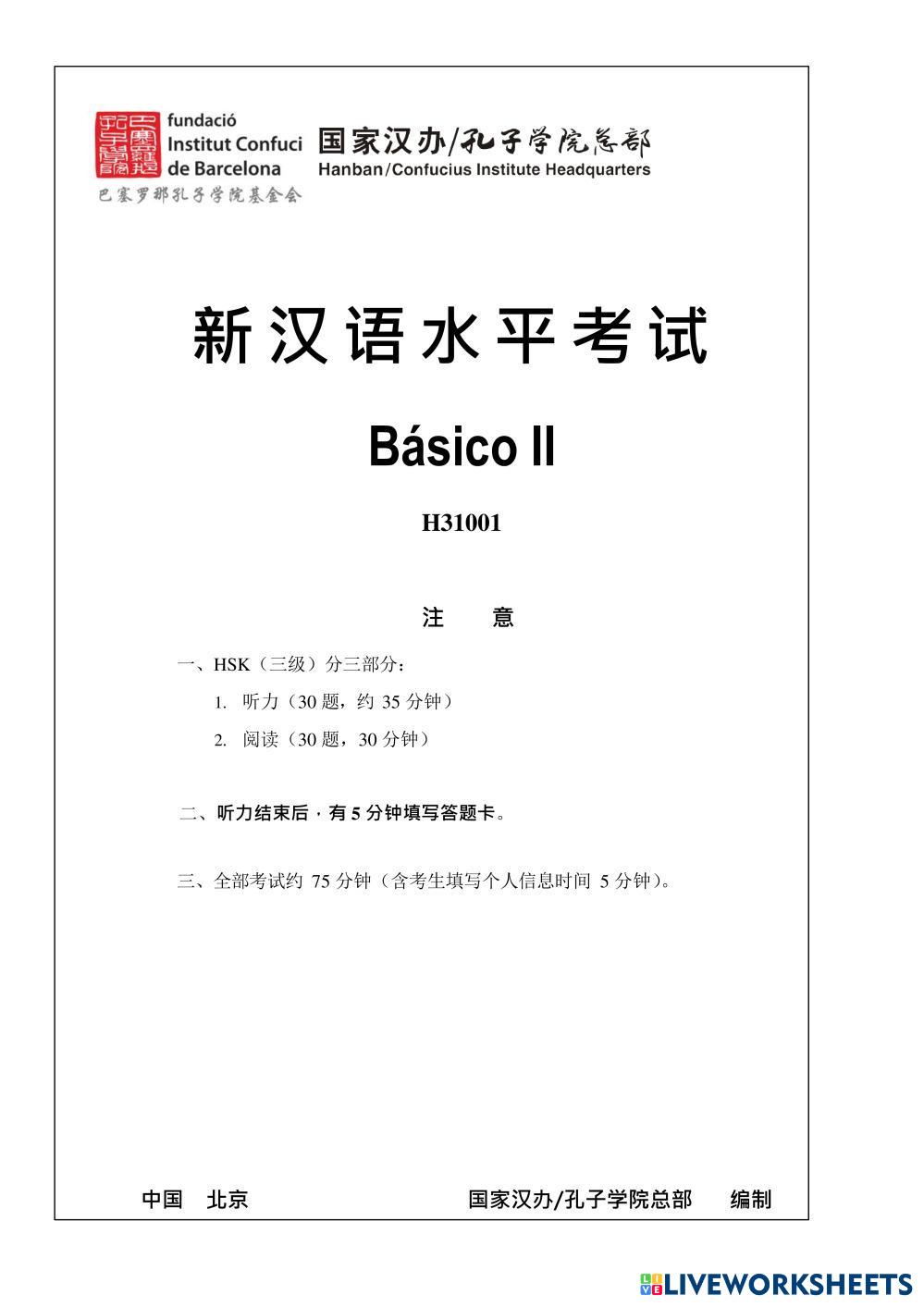 fundació
Institut Confuci
de Barcelona
巴塞罗那孔子学院基金会

国家汉办/孔子学院总部
Hanban/Confucius Institute Headquarters

新汉语水平考试

Básico II

H31001

注 意

一、HSK（三级）分三部分：

1. 听力（30题，约35分钟）

2. 阅读（30题，30分钟）

二、听力结束后，有5分钟填写答题卡。

三、全部考试约75分钟（含考生填写个人信息时间5分钟）。

中国 北京 国家汉办/孔子学院总部 编制

LIVEWORKSHEETS